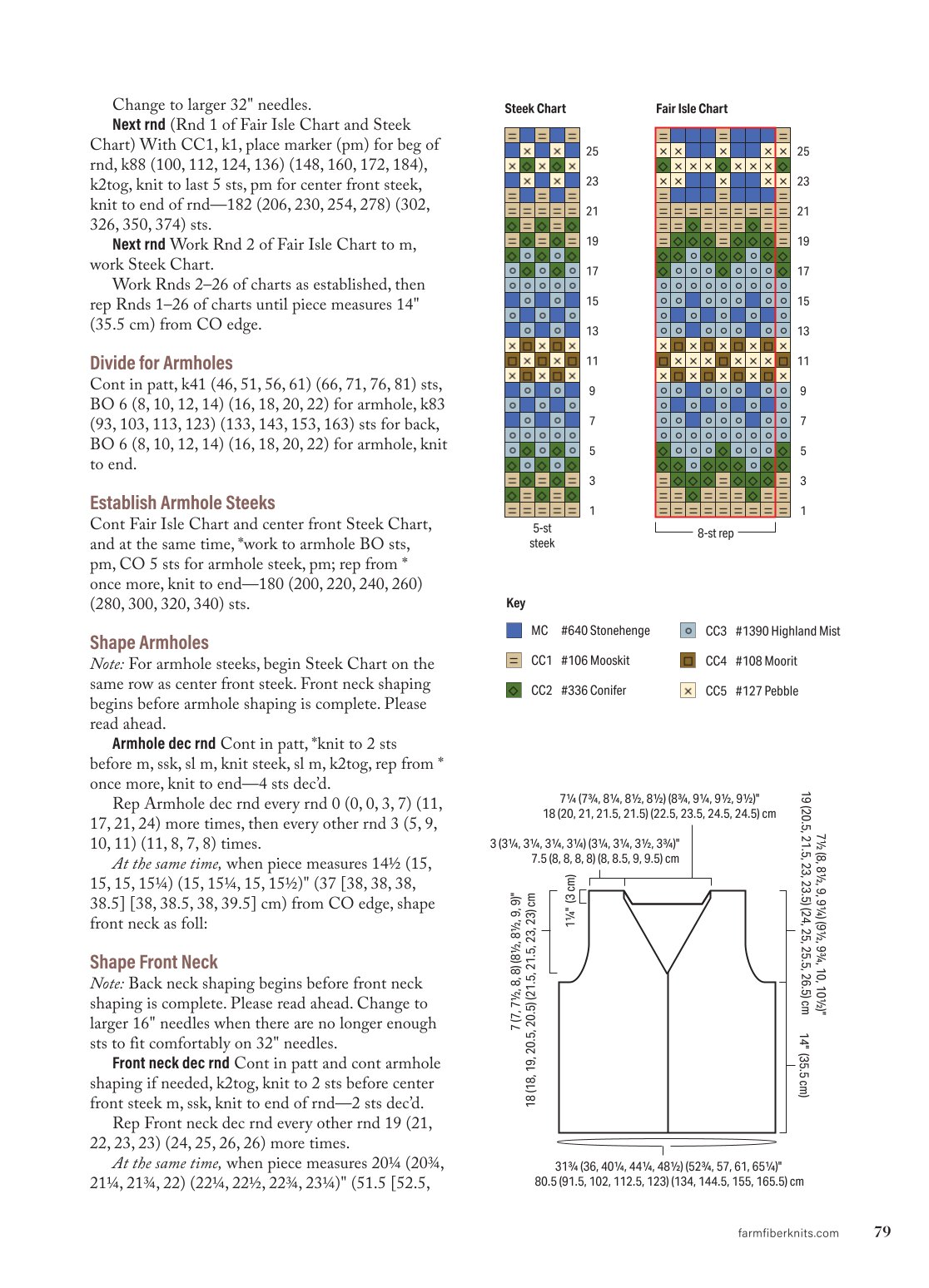 Change to larger 32" needles.

Next rnd (Rnd 1 of Fair Isle Chart and Steek Chart) With CC1, k1, place marker (pm) for beg of rnd, k88 (100, 112, 124, 136) (148, 160, 172, 184), k2tog, knit to last 5 sts, pm for center front steek, knit to end of rnd—182 (206, 230, 254, 278) (302, 326, 350, 374) sts.

Next rnd Work Rnd 2 of Fair Isle Chart to m, work Steek Chart.

Work Rnds 2–26 of charts as established, then rep Rnds 1–26 of charts until piece measures 14" (35.5 cm) from CO edge.

Divide for Armholes

Cont in patt, k41 (46, 51, 56, 61) (66, 71, 76, 81) sts, BO 6 (8, 10, 12, 14) (16, 18, 20, 22) for armhole, k83 (93, 103, 113, 123) (133, 143, 153, 163) sts for back, BO 6 (8, 10, 12, 14) (16, 18, 20, 22) for armhole, knit to end.

Establish Armhole Steeks

Cont Fair Isle Chart and center front Steek Chart, and at the same time, *work to armhole BO sts, pm, CO 5 sts for armhole steek, pm; rep from * once more, knit to end—180 (200, 220, 240, 260) (280, 300, 320, 340) sts.

Shape Armholes

Note: For armhole steeks, begin Steek Chart on the same row as center front steek. Front neck shaping begins before armhole shaping is complete. Please read ahead.

Armhole dec rnd Cont in patt, *knit to 2 sts before m, ssk, sl m, knit steek, sl m, k2tog, rep from * once more, knit to end—4 sts dec'd.

Rep Armhole dec rnd every rnd 0 (0, 0, 3, 7) (11, 17, 21, 24) more times, then every other rnd 3 (5, 9, 10, 11) (11, 8, 7, 8) times.

At the same time, when piece measures 14½ (15, 15, 15, 15¼) (15, 15¼, 15, 15½)" (37 [38, 38, 38, 38.5] [38, 38.5, 38, 39.5] cm) from CO edge, shape front neck as foll:

Shape Front Neck

Note: Back neck shaping begins before front neck shaping is complete. Please read ahead. Change to larger 16" needles when there are no longer enough sts to fit comfortably on 32" needles.

Front neck dec rnd Cont in patt and cont armhole shaping if needed, k2tog, knit to 2 sts before center front steek m, ssk, knit to end of rnd—2 sts dec'd.

Rep Front neck dec rnd every other rnd 19 (21, 22, 23, 23) (24, 25, 26, 26) more times.

At the same time, when piece measures 20¼ (20¾, 21¼, 21¾, 22) (22¼, 22½, 22¾, 23¼)" (51.5 [52.5,

Steek Chart

25
23
21
19
17
15
13
11
9
7
5
3
1

5-st steek

Fair Isle Chart

25
23
21
19
17
15
13
11
9
7
5
3
1

8-st rep

Key

MC #640 Stonehenge
CC1 #106 Mooskit
CC2 #336 Conifer
CC3 #1390 Highland Mist
CC4 #108 Moorit
CC5 #127 Pebble

7¼ (7¾, 8¼, 8½, 8½) (8¾, 9¼, 9½, 9½)"
18 (20, 21, 21.5, 21.5) (22.5, 23.5, 24.5, 24.5) cm

3 (3¼, 3¼, 3¼, 3¼) (3¼, 3¼, 3½, 3¾)"
7.5 (8, 8, 8, 8) (8, 8.5, 9, 9.5) cm

1¼" (3 cm)

7 (7, 7½, 8, 8) (8½, 8½, 9, 9)"
18 (18, 19, 20.5, 20.5) (21.5, 21.5, 23, 23) cm

7½ (8, 8½, 9, 9¼) (9½, 9¾, 10, 10½)"
19 (20.5, 21.5, 23, 23.5) (24, 25, 25.5, 26.5) cm

14" (35.5 cm)

31¾ (36, 40¼, 44¼, 48½) (52¾, 57, 61, 65¼)"
80.5 (91.5, 102, 112.5, 123) (134, 144.5, 155, 165.5) cm

farmfiberknits.com 79